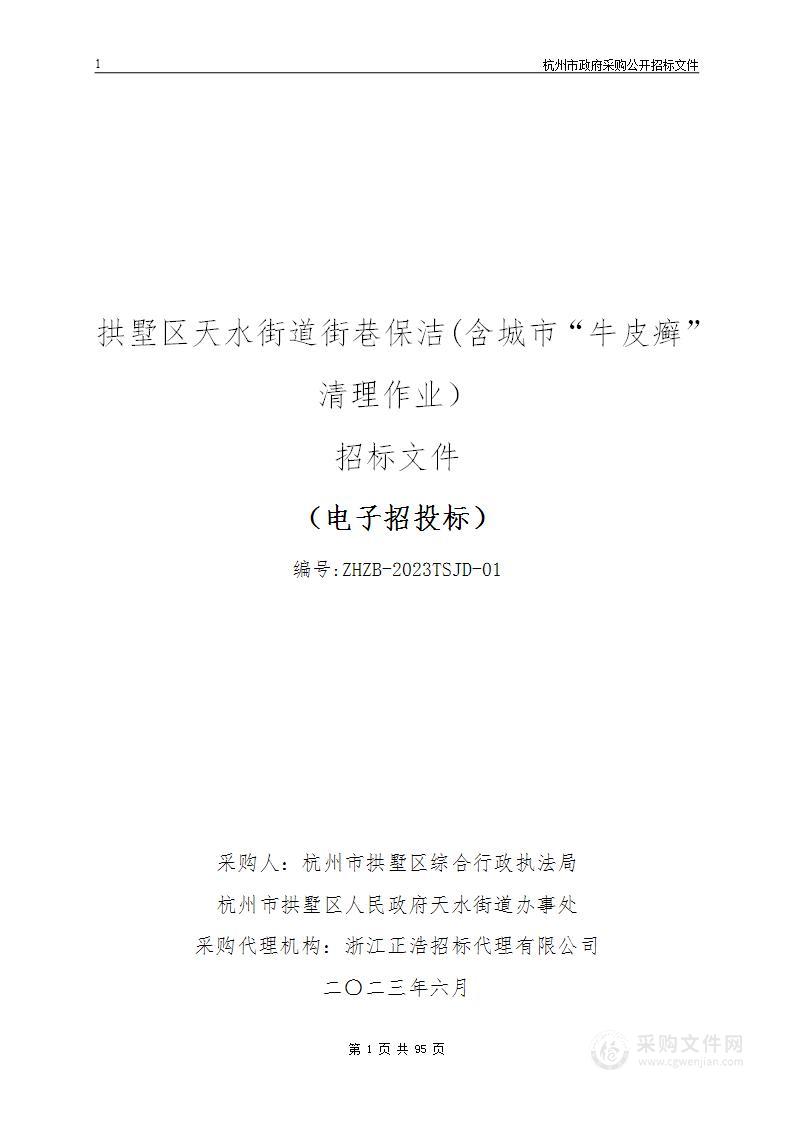 1 杭州市政府采购公开招标文件

拱墅区天水街道街巷保洁(含城市“牛皮癣”清理作业)

招标文件

（电子招投标）

编号:ZHZB-2023TSJD-01

采购人：杭州市拱墅区综合行政执法局

杭州市拱墅区人民政府天水街道办事处

采购代理机构：浙江正浩招标代理有限公司

二〇二三年六月

第 1 页 共 95 页

采购文件网
www.cgwenjian.com